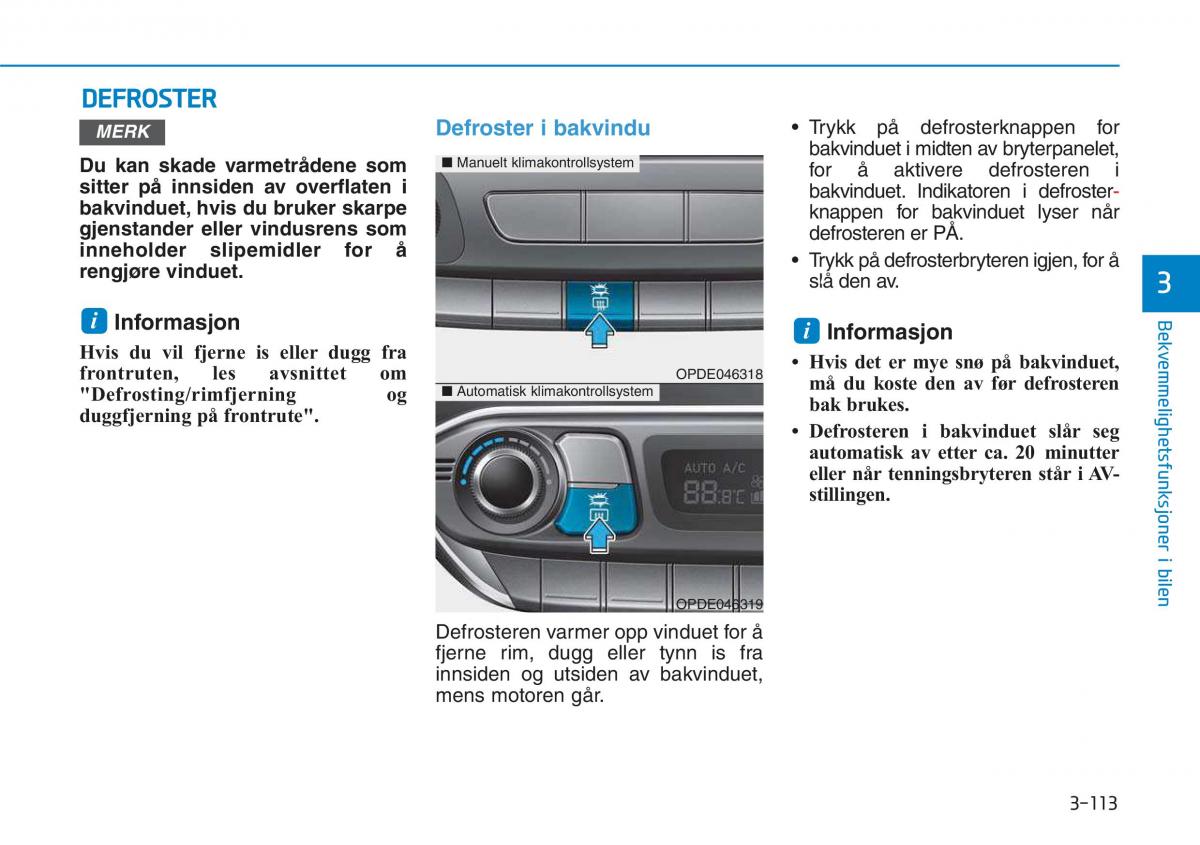 DEFROSTER

MERK

Du kan skade varmetrådene som sitter på innsiden av overflaten i bakvinduet, hvis du bruker skarpe gjenstander eller vindusrens som inneholder slipemidler for å rengjøre vinduet.

i Informasjon

Hvis du vil fjerne is eller dugg fra frontruten, les avsnittet om "Defrosting/rimfjerning og duggfjerning på frontrute".

Defroster i bakvindu

■ Manuelt klimakontrollsystem

OPDE046318

■ Automatisk klimakontrollsystem

AUTO A/C

88.8°C

OPDE046319

Defrosteren varmer opp vinduet for å fjerne rim, dugg eller tynn is fra innsiden og utsiden av bakvinduet, mens motoren går.

• Trykk på defrosterknappen for bakvinduet i midten av bryterpanelet, for å aktivere defrosteren i bakvinduet. Indikatoren i defrosterknappen for bakvinduet lyser når defrosteren er PÅ.

• Trykk på defrosterbryteren igjen, for å slå den av.

i Informasjon

• Hvis det er mye snø på bakvinduet, må du koste den av før defrosteren bak brukes.

• Defrosteren i bakvinduet slår seg automatisk av etter ca. 20 minutter eller når tenningsbryteren står i AV-stillingen.

3

Bekvemmelighetsfunksjoner i bilen

3-113